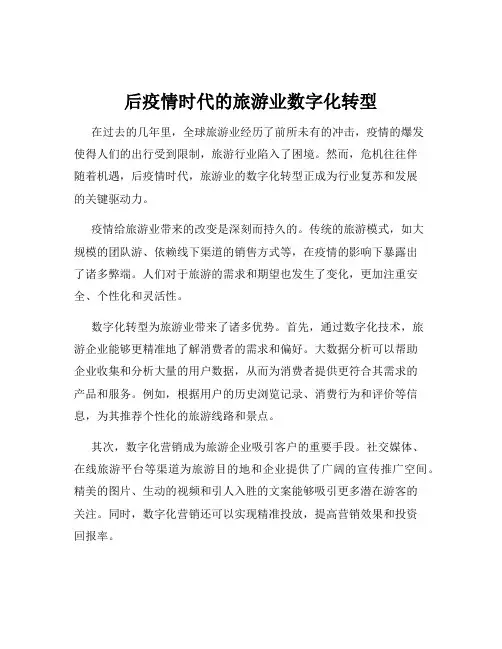 后疫情时代的旅游业数字化转型

在过去的几年里，全球旅游业经历了前所未有的冲击，疫情的爆发使得人们的出行受到限制，旅游行业陷入了困境。然而，危机往往伴随着机遇，后疫情时代，旅游业的数字化转型正成为行业复苏和发展的关键驱动力。

疫情给旅游业带来的改变是深刻而持久的。传统的旅游模式，如大规模的团队游、依赖线下渠道的销售方式等，在疫情的影响下暴露出了诸多弊端。人们对于旅游的需求和期望也发生了变化，更加注重安全、个性化和灵活性。

数字化转型为旅游业带来了诸多优势。首先，通过数字化技术，旅游企业能够更精准地了解消费者的需求和偏好。大数据分析可以帮助企业收集和分析大量的用户数据，从而为消费者提供更符合其需求的产品和服务。例如，根据用户的历史浏览记录、消费行为和评价等信息，为其推荐个性化的旅游线路和景点。

其次，数字化营销成为旅游企业吸引客户的重要手段。社交媒体、在线旅游平台等渠道为旅游目的地和企业提供了广阔的宣传推广空间。精美的图片、生动的视频和引人入胜的文案能够吸引更多潜在游客的关注。同时，数字化营销还可以实现精准投放，提高营销效果和投资回报率。